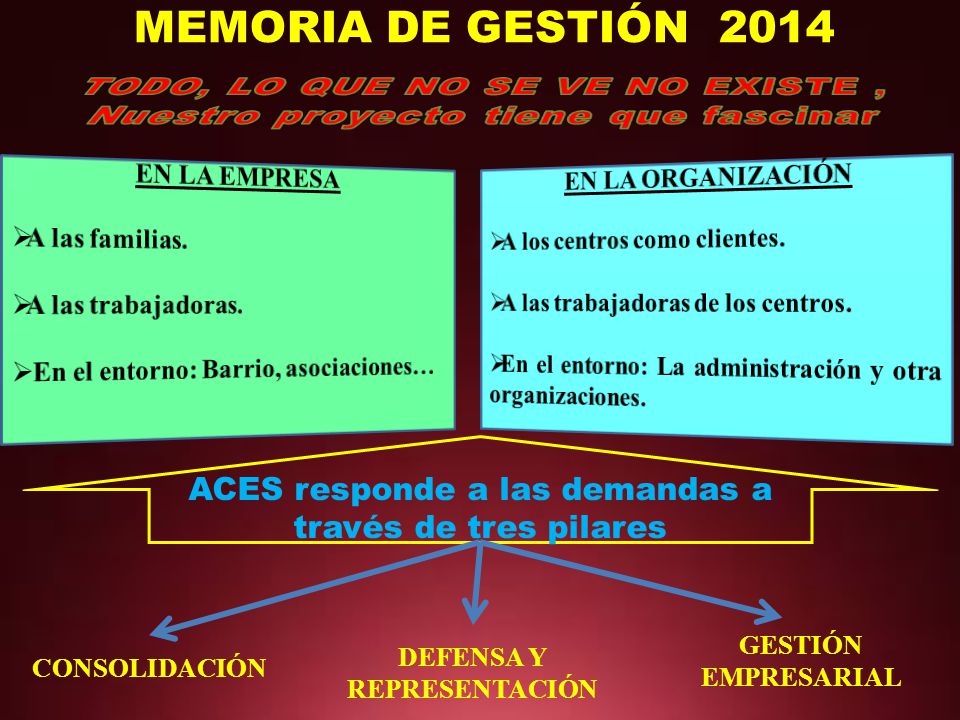 MEMORIA DE GESTIÓN 2014

TODO, LO QUE NO SE VE NO EXISTE ,
Nuestro proyecto tiene que fascinar

EN LA EMPRESA

➢A las familias.

➢A las trabajadoras.

➢En el entorno: Barrio, asociaciones…

EN LA ORGANIZACIÓN

➢A los centros como clientes.

➢A las trabajadoras de los centros.

➢En el entorno: La administración y otra organizaciones.

ACES responde a las demandas a través de tres pilares

CONSOLIDACIÓN

DEFENSA Y REPRESENTACIÓN

GESTIÓN EMPRESARIAL